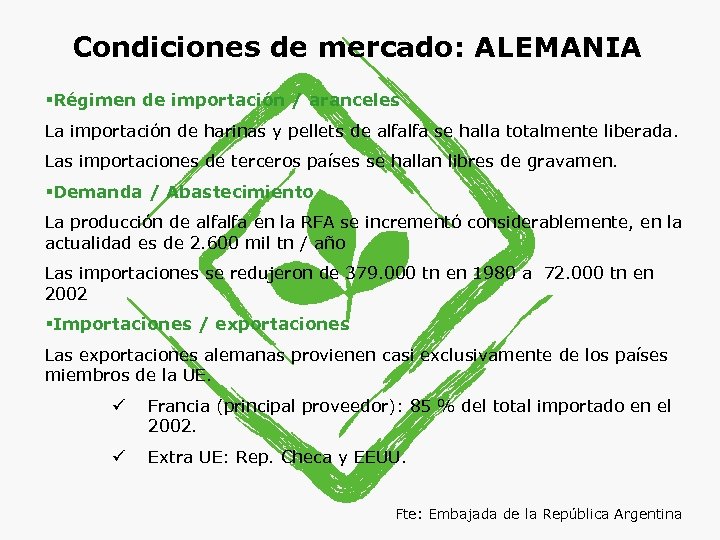 Condiciones de mercado: ALEMANIA

▪Régimen de importación / aranceles

La importación de harinas y pellets de alfalfa se halla totalmente liberada.

Las importaciones de terceros países se hallan libres de gravamen.

▪Demanda / Abastecimiento

La producción de alfalfa en la RFA se incrementó considerablemente, en la actualidad es de 2.600 mil tn / año

Las importaciones se redujeron de 379.000 tn en 1980 a 72.000 tn en 2002

▪Importaciones / exportaciones

Las exportaciones alemanas provienen casi exclusivamente de los países miembros de la UE.

✓ Francia (principal proveedor): 85 % del total importado en el 2002.

✓ Extra UE: Rep. Checa y EEUU.

Fte: Embajada de la República Argentina